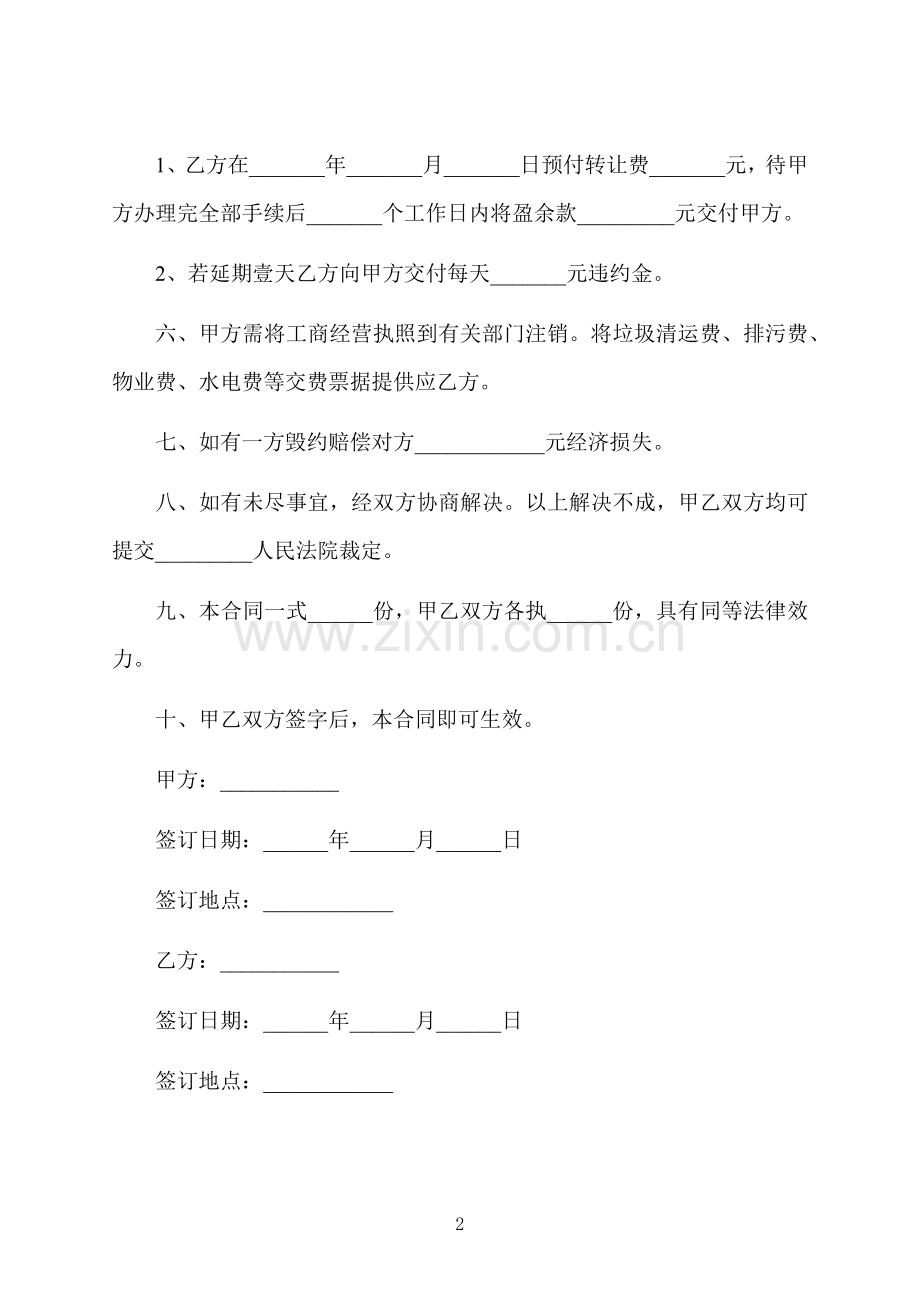 1、乙方在____年____月____日预付转让费____元，待甲方办理完全部手续后____个工作日内将盈余款____元交付甲方。

2、若延期壹天乙方向甲方交付每天____元违约金。

六、甲方需将工商经营执照到有关部门注销。将垃圾清运费、排污费、物业费、水电费等交费票据提供应乙方。

七、如有一方毁约赔偿对方____元经济损失。

八、如有未尽事宜，经双方协商解决。以上解决不成，甲乙双方均可提交____人民法院裁定。

九、本合同一式____份，甲乙双方各执____份，具有同等法律效力。

十、甲乙双方签字后，本合同即可生效。

甲方：____

签订日期：____年____月____日

签订地点：____

乙方：____

签订日期：____年____月____日

签订地点：____

2

www.zixin.com.cn